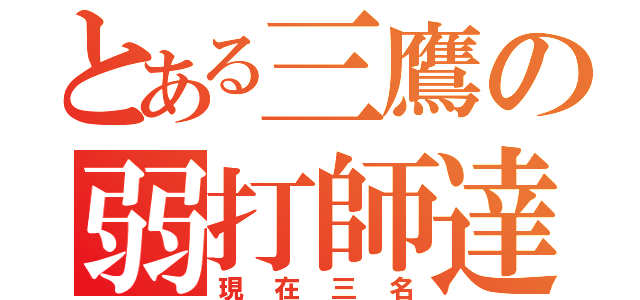 とある三鷹の
弱打師達
現在三名